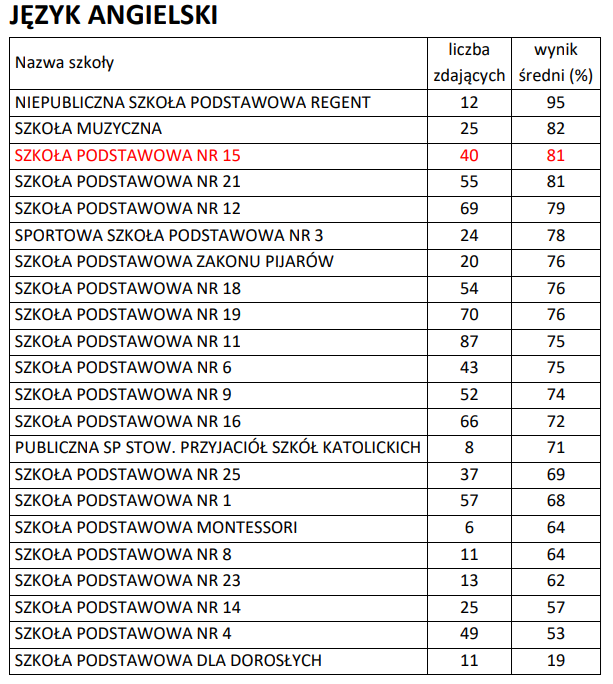 JĘZYK ANGIELSKI

| Nazwa szkoły | liczba zdających | wynik średni (%) |
|---|---|---|
| NIEPUBLICZNA SZKOŁA PODSTAWOWA REGENT | 12 | 95 |
| SZKOŁA MUZYCZNA | 25 | 82 |
| SZKOŁA PODSTAWOWA NR 15 | 40 | 81 |
| SZKOŁA PODSTAWOWA NR 21 | 55 | 81 |
| SZKOŁA PODSTAWOWA NR 12 | 69 | 79 |
| SPORTOWA SZKOŁA PODSTAWOWA NR 3 | 24 | 78 |
| SZKOŁA PODSTAWOWA ZAKONU PIJARÓW | 20 | 76 |
| SZKOŁA PODSTAWOWA NR 18 | 54 | 76 |
| SZKOŁA PODSTAWOWA NR 19 | 70 | 76 |
| SZKOŁA PODSTAWOWA NR 11 | 87 | 75 |
| SZKOŁA PODSTAWOWA NR 6 | 43 | 75 |
| SZKOŁA PODSTAWOWA NR 9 | 52 | 74 |
| SZKOŁA PODSTAWOWA NR 16 | 66 | 72 |
| PUBLICZNA SP STOW. PRZYJACIÓŁ SZKÓŁ KATOLICKICH | 8 | 71 |
| SZKOŁA PODSTAWOWA NR 25 | 37 | 69 |
| SZKOŁA PODSTAWOWA NR 1 | 57 | 68 |
| SZKOŁA PODSTAWOWA MONTESSORI | 6 | 64 |
| SZKOŁA PODSTAWOWA NR 8 | 11 | 64 |
| SZKOŁA PODSTAWOWA NR 23 | 13 | 62 |
| SZKOŁA PODSTAWOWA NR 14 | 25 | 57 |
| SZKOŁA PODSTAWOWA NR 4 | 49 | 53 |
| SZKOŁA PODSTAWOWA DLA DOROSŁYCH | 11 | 19 |